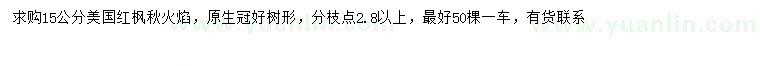 求购15公分美国红枫秋火焰，原生冠好树形，分枝点2.8以上，最好50棵一车，有货联系

www.yuanlin.com